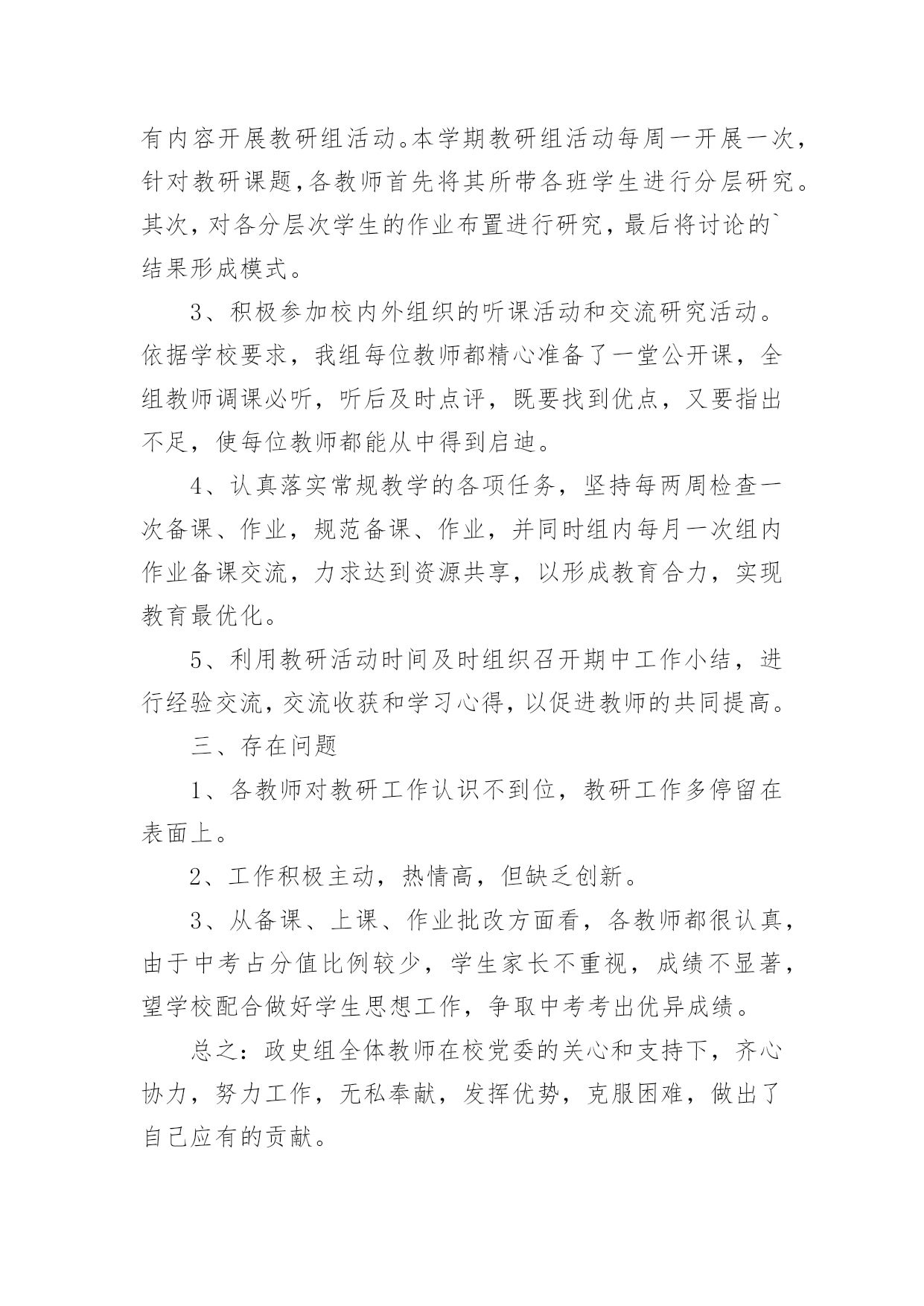 有内容开展教研组活动。本学期教研组活动每周一开展一次，针对教研课题，各教师首先将其所带各班学生进行分层研究。其次，对各分层次学生的作业布置进行研究，最后将讨论的`结果形成模式。

3、积极参加校内外组织的听课活动和交流研究活动。依据学校要求，我组每位教师都精心准备了一堂公开课，全组教师调课必听，听后及时点评，既要找到优点，又要指出不足，使每位教师都能从中得到启迪。

4、认真落实常规教学的各项任务，坚持每两周检查一次备课、作业，规范备课、作业，并同时组内每月一次组内作业备课交流，力求达到资源共享，以形成教育合力，实现教育最优化。

5、利用教研活动时间及时组织召开期中工作小结，进行经验交流，交流收获和学习心得，以促进教师的共同提高。

三、存在问题

1、各教师对教研工作认识不到位，教研工作多停留在表面上。

2、工作积极主动，热情高，但缺乏创新。

3、从备课、上课、作业批改方面看，各教师都很认真，由于中考占分值比例较少，学生家长不重视，成绩不显著，望学校配合做好学生思想工作，争取中考考出优异成绩。

总之：政史组全体教师在校党委的关心和支持下，齐心协力，努力工作，无私奉献，发挥优势，克服困难，做出了自己应有的贡献。